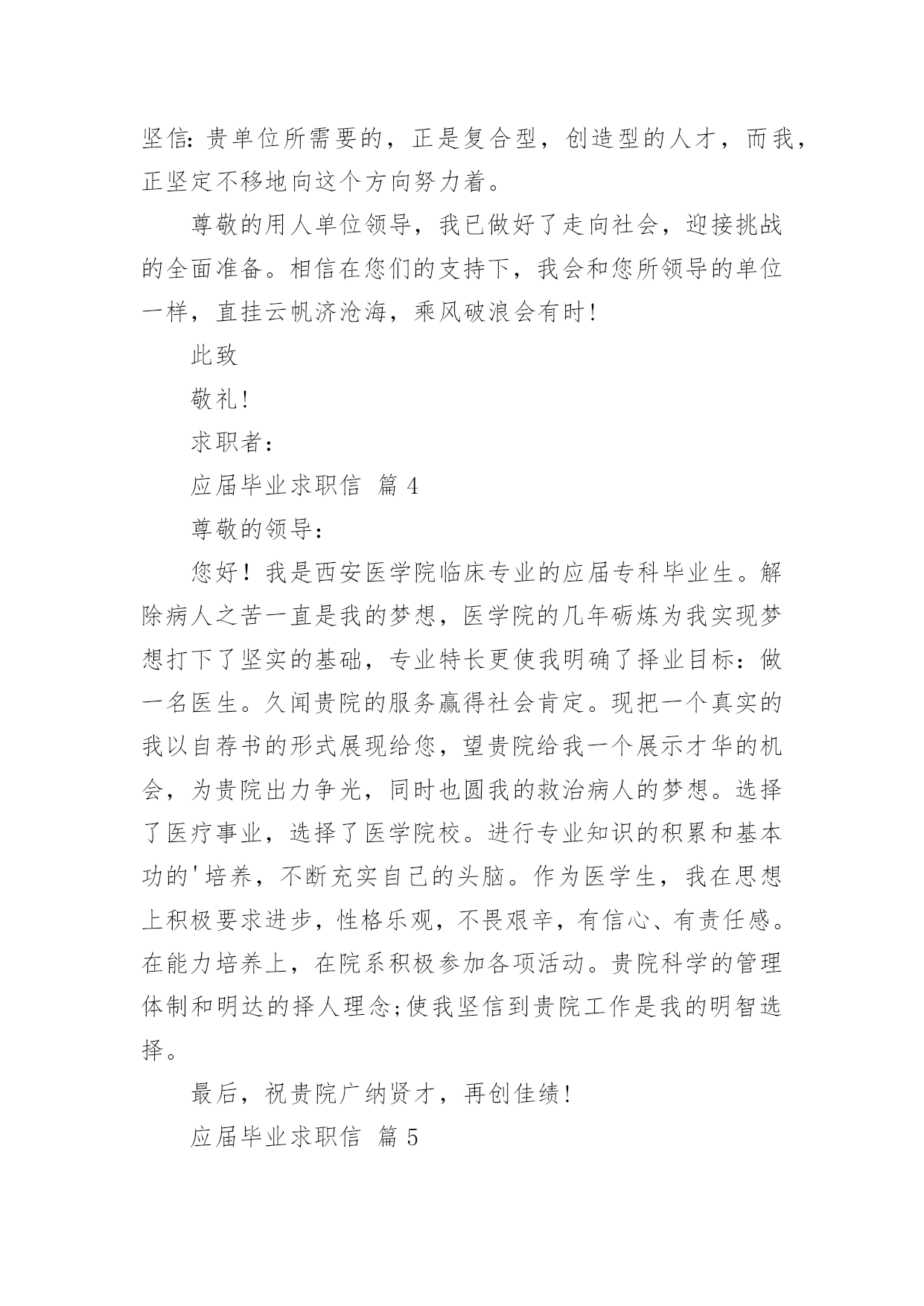 坚信：贵单位所需要的，正是复合型，创造型的人才，而我，正坚定不移地向这个方向努力着。

尊敬的用人单位领导，我已做好了走向社会，迎接挑战的全面准备。相信在您们的支持下，我会和您所领导的单位一样，直挂云帆济沧海，乘风破浪会有时！

此致

敬礼！

求职者：

应届毕业求职信 篇 4

尊敬的领导：

您好！我是西安医学院临床专业的应届专科毕业生。解除病人之苦一直是我的梦想，医学院的几年砺炼为我实现梦想打下了坚实的基础，专业特长更使我明确了择业目标：做一名医生。久闻贵院的服务赢得社会肯定。现把一个真实的我以自荐书的形式展现给您，望贵院给我一个展示才华的机会，为贵院出力争光，同时也圆我的救治病人的梦想。选择了医疗事业，选择了医学院校。进行专业知识的积累和基本功的'培养，不断充实自己的头脑。作为医学生，我在思想上积极要求进步，性格乐观，不畏艰辛，有信心、有责任感。在能力培养上，在院系积极参加各项活动。贵院科学的管理体制和明达的择人理念;使我坚信到贵院工作是我的明智选择。

最后，祝贵院广纳贤才，再创佳绩！

应届毕业求职信 篇 5